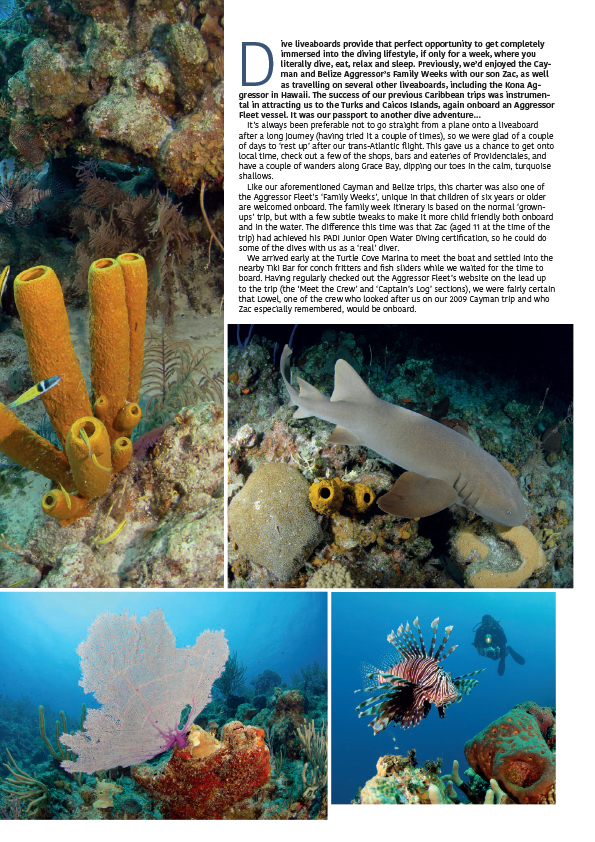 Dive liveaboards provide that perfect opportunity to get completely immersed into the diving lifestyle, if only for a week, where you literally dive, eat, relax and sleep. Previously, we'd enjoyed the Cayman and Belize Aggressor's Family Weeks with our son Zac, as well as travelling on several other liveaboards, including the Kona Aggressor in Hawaii. The success of our previous Caribbean trips was instrumental in attracting us to the Turks and Caicos Islands, again onboard an Aggressor Fleet vessel. It was our passport to another dive adventure...

It's always been preferable not to go straight from a plane onto a liveaboard after a long journey (having tried it a couple of times), so we were glad of a couple of days to 'rest up' after our trans-Atlantic flight. This gave us a chance to get onto local time, check out a few of the shops, bars and eateries of Providenciales, and have a couple of wanders along Grace Bay, dipping our toes in the calm, turquoise shallows.

Like our aforementioned Cayman and Belize trips, this charter was also one of the Aggressor Fleet's 'Family Weeks', unique in that children of six years or older are welcomed onboard. The family week itinerary is based on the normal 'grown-ups' trip, but with a few subtle tweaks to make it more child friendly both onboard and in the water. The difference this time was that Zac (aged 11 at the time of the trip) had achieved his PADI Junior Open Water Diving certification, so he could do some of the dives with us as a 'real' diver.

We arrived early at the Turtle Cove Marina to meet the boat and settled into the nearby Tiki Bar for conch fritters and fish sliders while we waited for the time to board. Having regularly checked out the Aggressor Fleet's website on the lead up to the trip (the 'Meet the Crew' and 'Captain's Log' sections), we were fairly certain that Lowel, one of the crew who looked after us on our 2009 Cayman trip and who Zac especially remembered, would be onboard.